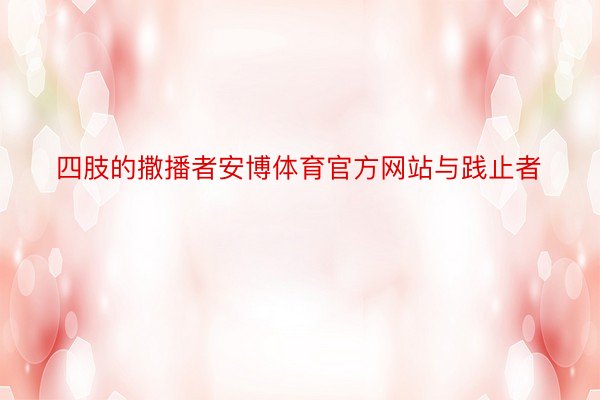 四肢的撒播者安博体育官方网站与践止者